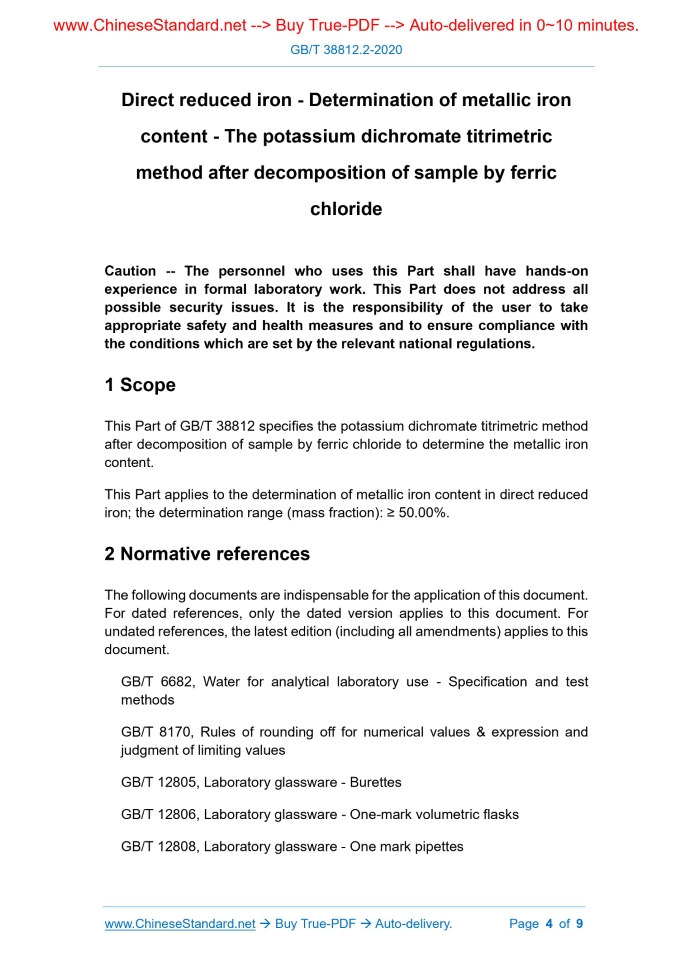 www.ChineseStandard.net --> Buy True-PDF --> Auto-delivered in 0~10 minutes.

GB/T 38812.2-2020

Direct reduced iron - Determination of metallic iron content - The potassium dichromate titrimetric method after decomposition of sample by ferric chloride

Caution -- The personnel who uses this Part shall have hands-on experience in formal laboratory work. This Part does not address all possible security issues. It is the responsibility of the user to take appropriate safety and health measures and to ensure compliance with the conditions which are set by the relevant national regulations.

1 Scope

This Part of GB/T 38812 specifies the potassium dichromate titrimetric method after decomposition of sample by ferric chloride to determine the metallic iron content.

This Part applies to the determination of metallic iron content in direct reduced iron; the determination range (mass fraction): ≥ 50.00%.

2 Normative references

The following documents are indispensable for the application of this document. For dated references, only the dated version applies to this document. For undated references, the latest edition (including all amendments) applies to this document.

GB/T 6682, Water for analytical laboratory use - Specification and test methods

GB/T 8170, Rules of rounding off for numerical values & expression and judgment of limiting values

GB/T 12805, Laboratory glassware - Burettes

GB/T 12806, Laboratory glassware - One-mark volumetric flasks

GB/T 12808, Laboratory glassware - One mark pipettes

www.ChineseStandard.net → Buy True-PDF → Auto-delivery. Page 4 of 9